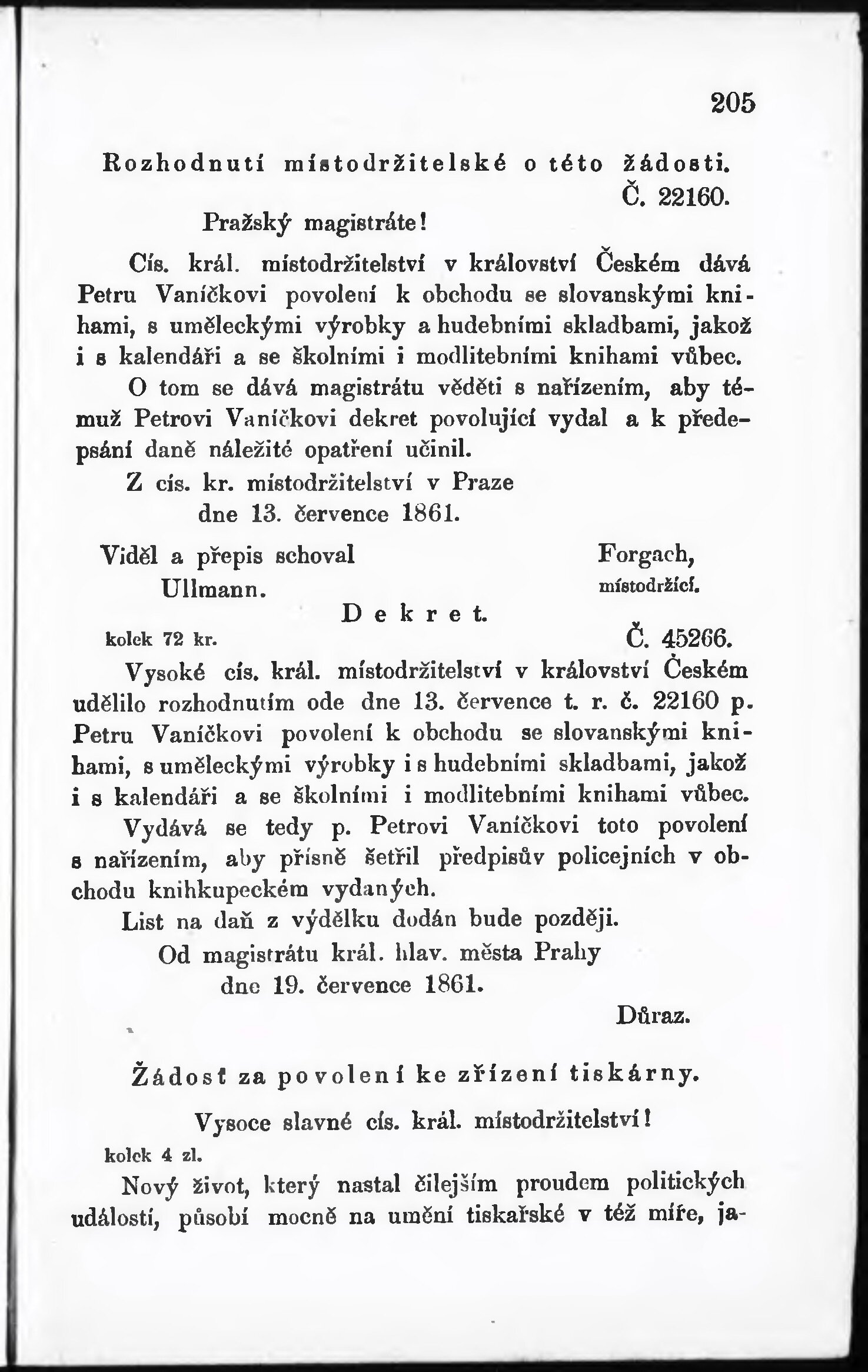 205

Rozhodnutí místodržitelské o této žádosti.

Č. 22160.

Pražský magistráte!

Cís. král. místodržitelství v království Českém dává Petru Vaníčkovi povolení k obchodu se slovanskými knihami, s uměleckými výrobky a hudebními skladbami, jakož i s kalendáři a se školními i modlitebními knihami vůbec.

O tom se dává magistrátu věděti s nařízením, aby témuž Petrovi Vaníčkovi dekret povolující vydal a k předepsání daně náležité opatření učinil.

Z cís. kr. místodržitelství v Praze dne 13. července 1861.

Viděl a přepis schoval Ullmann.

Forgach, místodržící.

Dekret.

kolek 72 kr.

Č. 45266.

Vysoké cís. král. místodržitelství v království Českém udělilo rozhodnutím ode dne 13. července t. r. č. 22160 p. Petru Vaníčkovi povolení k obchodu se slovanskými knihami, s uměleckými výrobky i s hudebními skladbami, jakož i s kalendáři a se školními i modlitebními knihami vůbec.

Vydává se tedy p. Petrovi Vaníčkovi toto povolení s nařízením, aby přísně šetřil předpisův policejních v obchodu knihkupeckém vydaných.

List na daň z výdělku dodán bude později.

Od magistrátu král. hlav. města Prahy dne 19. července 1861.

Důraz.

Žádost za povolení ke zřízení tiskárny.

Vysoce slavné cís. král. místodržitelství!

kolek 4 zl.

Nový život, který nastal čilejším proudem politických událostí, působí mocně na umění tiskařské v též míře, ja-